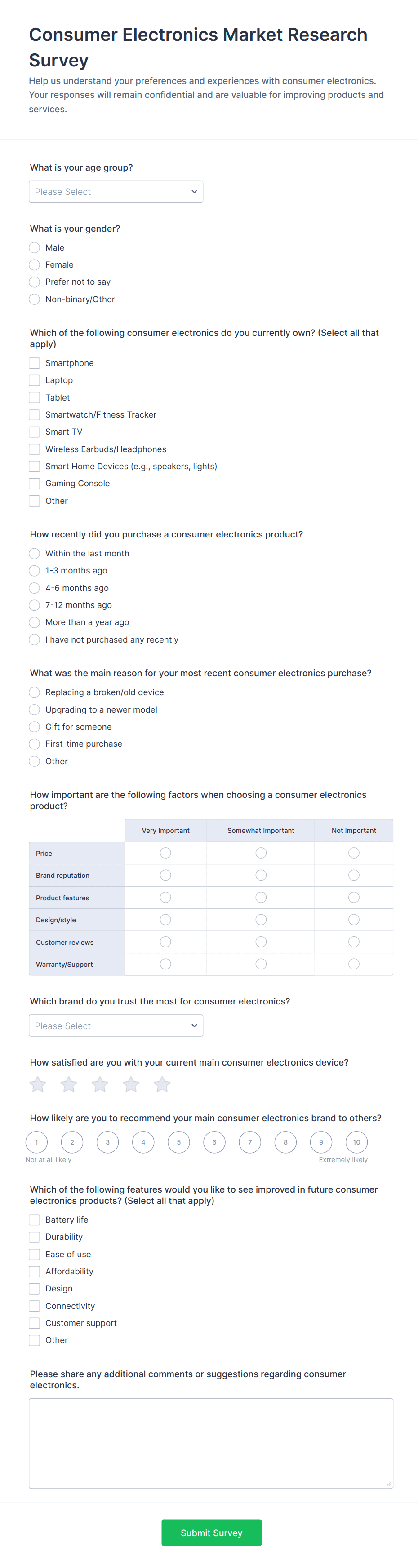 Consumer Electronics Market Research Survey

Help us understand your preferences and experiences with consumer electronics. Your responses will remain confidential and are valuable for improving products and services.

What is your age group?

Please Select

What is your gender?

Male
Female
Prefer not to say
Non-binary/Other

Which of the following consumer electronics do you currently own? (Select all that apply)

Smartphone
Laptop
Tablet
Smartwatch/Fitness Tracker
Smart TV
Wireless Earbuds/Headphones
Smart Home Devices (e.g., speakers, lights)
Gaming Console
Other

How recently did you purchase a consumer electronics product?

Within the last month
1-3 months ago
4-6 months ago
7-12 months ago
More than a year ago
I have not purchased any recently

What was the main reason for your most recent consumer electronics purchase?

Replacing a broken/old device
Upgrading to a newer model
Gift for someone
First-time purchase
Other

How important are the following factors when choosing a consumer electronics product?

| | Very Important | Somewhat Important | Not Important |
|---|---|---|---|
| Price | | | |
| Brand reputation | | | |
| Product features | | | |
| Design/style | | | |
| Customer reviews | | | |
| Warranty/Support | | | |

Which brand do you trust the most for consumer electronics?

Please Select

How satisfied are you with your current main consumer electronics device?

How likely are you to recommend your main consumer electronics brand to others?

1 2 3 4 5 6 7 8 9 10

Not at all likely

Extremely likely

Which of the following features would you like to see improved in future consumer electronics products? (Select all that apply)

Battery life
Durability
Ease of use
Affordability
Design
Connectivity
Customer support
Other

Please share any additional comments or suggestions regarding consumer electronics.

Submit Survey